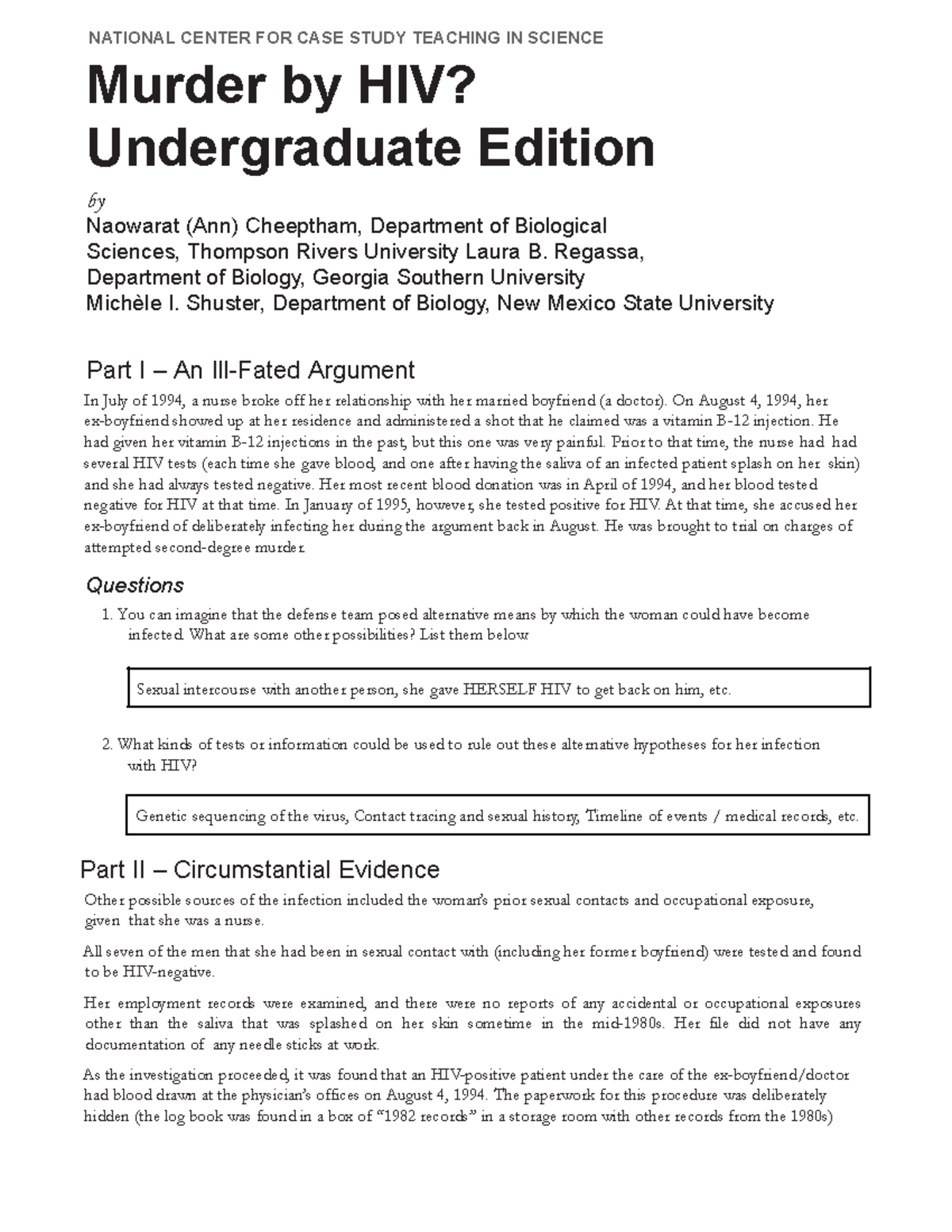 NATIONAL CENTER FOR CASE STUDY TEACHING IN SCIENCE

Murder by HIV? Undergraduate Edition

by

Naowarat (Ann) Cheeptham, Department of Biological Sciences, Thompson Rivers University Laura B. Regassa, Department of Biology, Georgia Southern University
Michèle I. Shuster, Department of Biology, New Mexico State University

Part I – An Ill-Fated Argument

In July of 1994, a nurse broke off her relationship with her married boyfriend (a doctor). On August 4, 1994, her ex-boyfriend showed up at her residence and administered a shot that he claimed was a vitamin B-12 injection. He had given her vitamin B-12 injections in the past, but this one was very painful. Prior to that time, the nurse had had several HIV tests (each time she gave blood, and one after having the saliva of an infected patient splash on her skin) and she had always tested negative. Her most recent blood donation was in April of 1994, and her blood tested negative for HIV at that time. In January of 1995, however, she tested positive for HIV. At that time, she accused her ex-boyfriend of deliberately infecting her during the argument back in August. He was brought to trial on charges of attempted second-degree murder.

Questions

1. You can imagine that the defense team posed alternative means by which the woman could have become infected. What are some other possibilities? List them below

Sexual intercourse with another person, she gave HERSELF HIV to get back on him, etc.

2. What kinds of tests or information could be used to rule out these alternative hypotheses for her infection with HIV?

Genetic sequencing of the virus, Contact tracing and sexual history, Timeline of events / medical records, etc.

Part II – Circumstantial Evidence

Other possible sources of the infection included the woman's prior sexual contacts and occupational exposure, given that she was a nurse.

All seven of the men that she had been in sexual contact with (including her former boyfriend) were tested and found to be HIV-negative.

Her employment records were examined, and there were no reports of any accidental or occupational exposures other than the saliva that was splashed on her skin sometime in the mid-1980s. Her file did not have any documentation of any needle sticks at work.

As the investigation proceeded, it was found that an HIV-positive patient under the care of the ex-boyfriend/doctor had blood drawn at the physician's offices on August 4, 1994. The paperwork for this procedure was deliberately hidden (the log book was found in a box of "1982 records" in a storage room with other records from the 1980s)